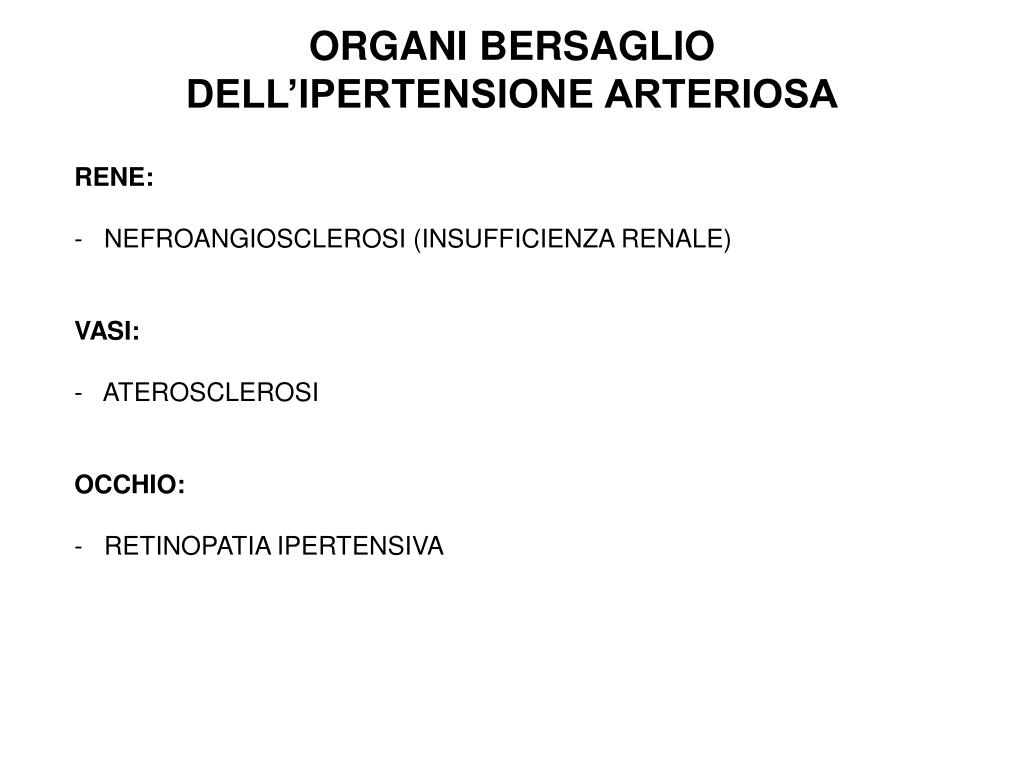 ORGANI BERSAGLIO
DELL’IPERTENSIONE ARTERIOSA

RENE:

- NEFROANGIOSCLEROSI (INSUFFICIENZA RENALE)

VASI:

- ATEROSCLEROSI

OCCHIO:

- RETINOPATIA IPERTENSIVA